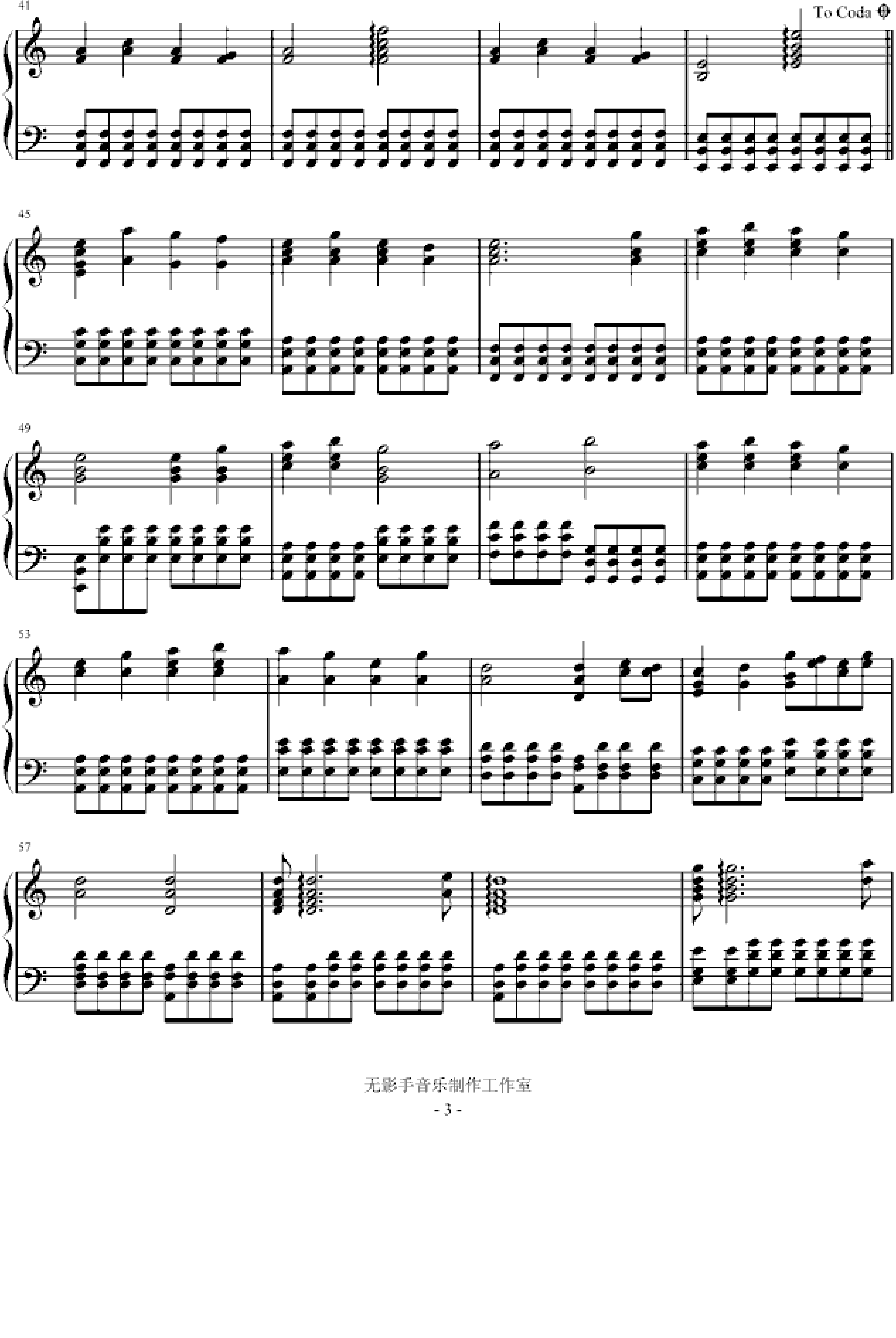 41

To Coda 𝄌

45

49

53

57

无影手音乐制作工作室

- 3 -